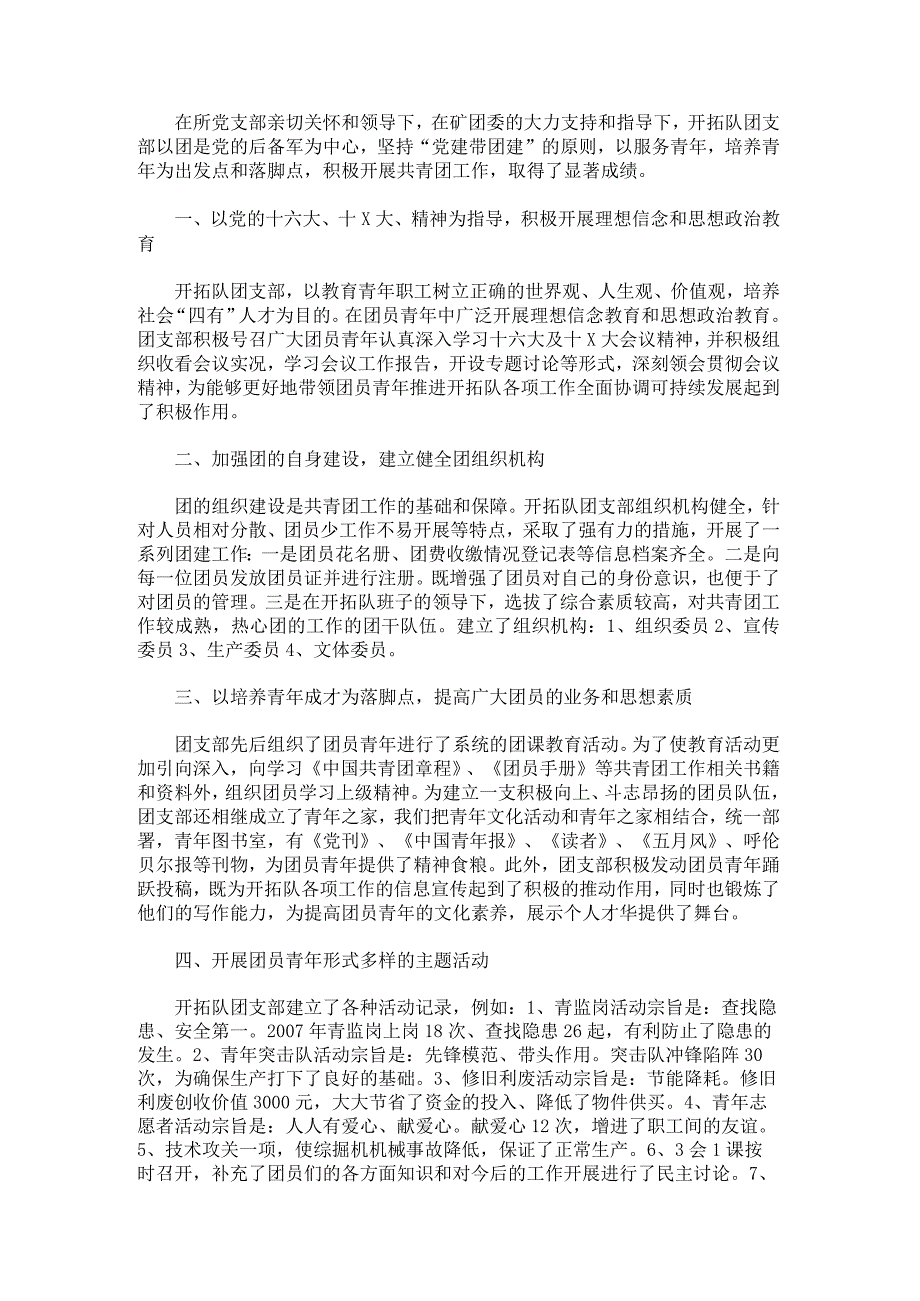 在所党支部亲切关怀和领导下，在矿团委的大力支持和指导下，开拓队团支部以团是党的后备军为中心，坚持“党建带团建”的原则，以服务青年，培养青年为出发点和落脚点，积极开展共青团工作，取得了显著成绩。

一、以党的十六大、十X大、精神为指导，积极开展理想信念和思想政治教育

开拓队团支部，以教育青年职工树立正确的世界观、人生观、价值观，培养社会“四有”人才为目的。在团员青年中广泛开展理想信念教育和思想政治教育。团支部积极号召广大团员青年认真深入学习十六大及十X大会议精神，并积极组织收看会议实况，学习会议工作报告，开设专题讨论等形式，深刻领会贯彻会议精神，为能够更好地带领团员青年推进开拓队各项工作全面协调可持续发展起到了积极作用。

二、加强团的自身建设，建立健全团组织机构

团的组织建设是共青团工作的基础和保障。开拓队团支部组织机构健全，针对人员相对分散、团员少工作不易开展等特点，采取了强有力的措施，开展了一系列团建工作：一是团员花名册、团费收缴情况登记表等信息档案齐全。二是向每一位团员发放团员证并进行注册。既增强了团员对自己的身份意识，也便于了对团员的管理。三是在开拓队班子的领导下，选拔了综合素质较高，对共青团工作较成熟，热心团的工作的团干队伍。建立了组织机构：1、组织委员 2、宣传委员 3、生产委员 4、文体委员。

三、以培养青年成才为落脚点，提高广大团员的业务和思想素质

团支部先后组织了团员青年进行了系统的团课教育活动。为了使教育活动更加引向深入，向学习《中国共青团章程》、《团员手册》等共青团工作相关书籍和资料外，组织团员学习上级精神。为建立一支积极向上、斗志昂扬的团员队伍，团支部还相继成立了青年之家，我们把青年文化活动和青年之家相结合，统一部署，青年图书室，有《党刊》、《中国青年报》、《读者》、《五月风》、呼伦贝尔报等刊物，为团员青年提供了精神食粮。此外，团支部积极发动团员青年踊跃投稿，既为开拓队各项工作的信息宣传起到了积极的推动作用，同时也锻炼了他们的写作能力，为提高团员青年的文化素养，展示个人才华提供了舞台。

四、开展团员青年形式多样的主题活动

开拓队团支部建立了各种活动记录，例如：1、青监岗活动宗旨是：查找隐患、安全第一。2007年青监岗上岗18次、查找隐患26起，有利防止了隐患的发生。2、青年突击队活动宗旨是：先锋模范、带头作用。突击队冲锋陷阵30次，为确保生产打下了良好的基础。3、修旧利废活动宗旨是：节能降耗。修旧利废创收价值3000元，大大节省了资金的投入、降低了物件供买。4、青年志愿者活动宗旨是：人人有爱心、献爱心。献爱心12次，增进了职工间的友谊。5、技术攻关一项，使综掘机机械事故降低，保证了正常生产。6、3会1课按时召开，补充了团员们的各方面知识和对今后的工作开展进行了民主讨论。7、